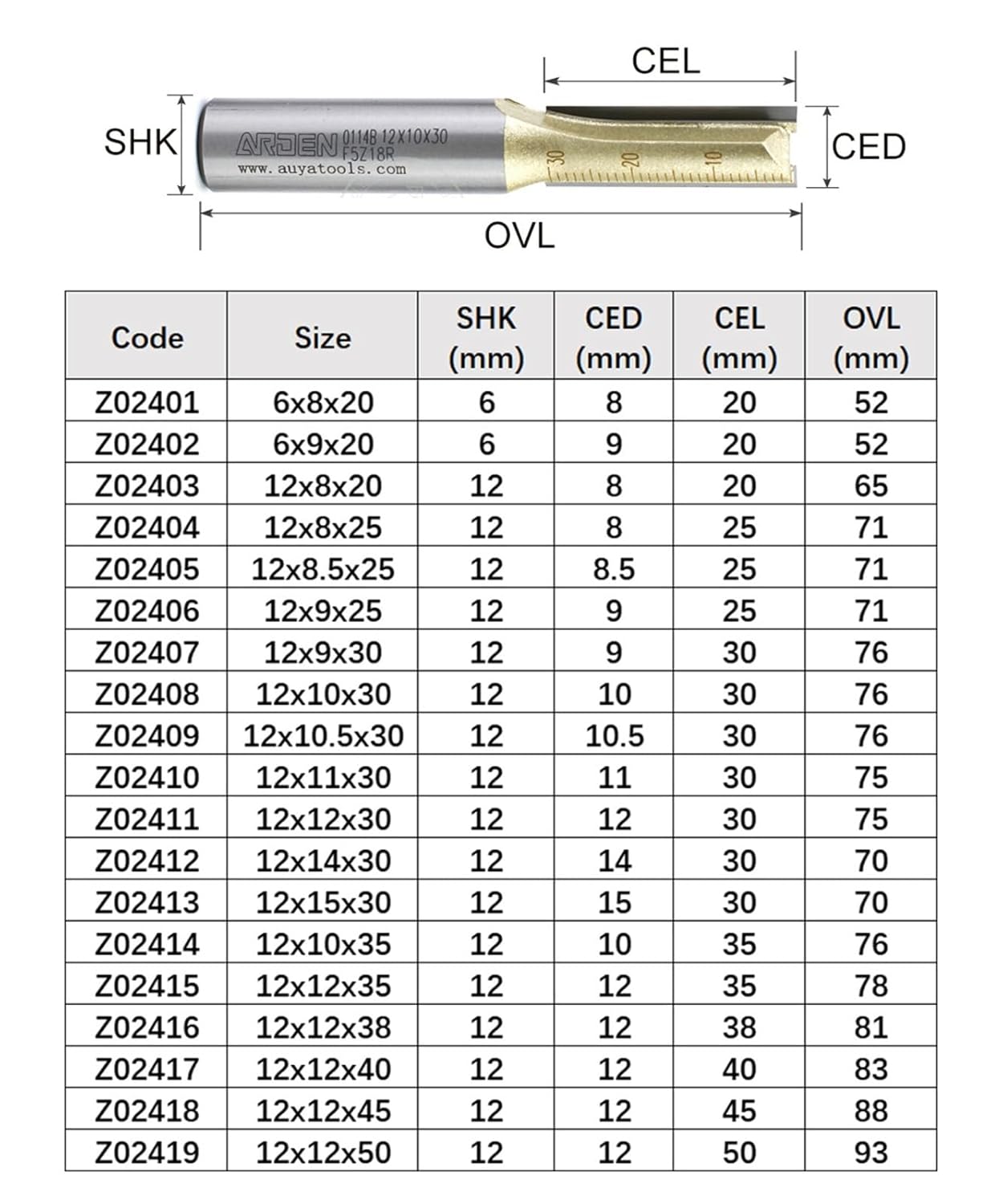 CEL

SHK

ARDEN 0114B 12X10X30 F5Z18R
www.auyatools.com

30 20 10

CED

OVL

| Code | Size | SHK (mm) | CED (mm) | CEL (mm) | OVL (mm) |
|---|---|---|---|---|---|
| Z02401 | 6x8x20 | 6 | 8 | 20 | 52 |
| Z02402 | 6x9x20 | 6 | 9 | 20 | 52 |
| Z02403 | 12x8x20 | 12 | 8 | 20 | 65 |
| Z02404 | 12x8x25 | 12 | 8 | 25 | 71 |
| Z02405 | 12x8.5x25 | 12 | 8.5 | 25 | 71 |
| Z02406 | 12x9x25 | 12 | 9 | 25 | 71 |
| Z02407 | 12x9x30 | 12 | 9 | 30 | 76 |
| Z02408 | 12x10x30 | 12 | 10 | 30 | 76 |
| Z02409 | 12x10.5x30 | 12 | 10.5 | 30 | 76 |
| Z02410 | 12x11x30 | 12 | 11 | 30 | 75 |
| Z02411 | 12x12x30 | 12 | 12 | 30 | 75 |
| Z02412 | 12x14x30 | 12 | 14 | 30 | 70 |
| Z02413 | 12x15x30 | 12 | 15 | 30 | 70 |
| Z02414 | 12x10x35 | 12 | 10 | 35 | 76 |
| Z02415 | 12x12x35 | 12 | 12 | 35 | 78 |
| Z02416 | 12x12x38 | 12 | 12 | 38 | 81 |
| Z02417 | 12x12x40 | 12 | 12 | 40 | 83 |
| Z02418 | 12x12x45 | 12 | 12 | 45 | 88 |
| Z02419 | 12x12x50 | 12 | 12 | 50 | 93 |